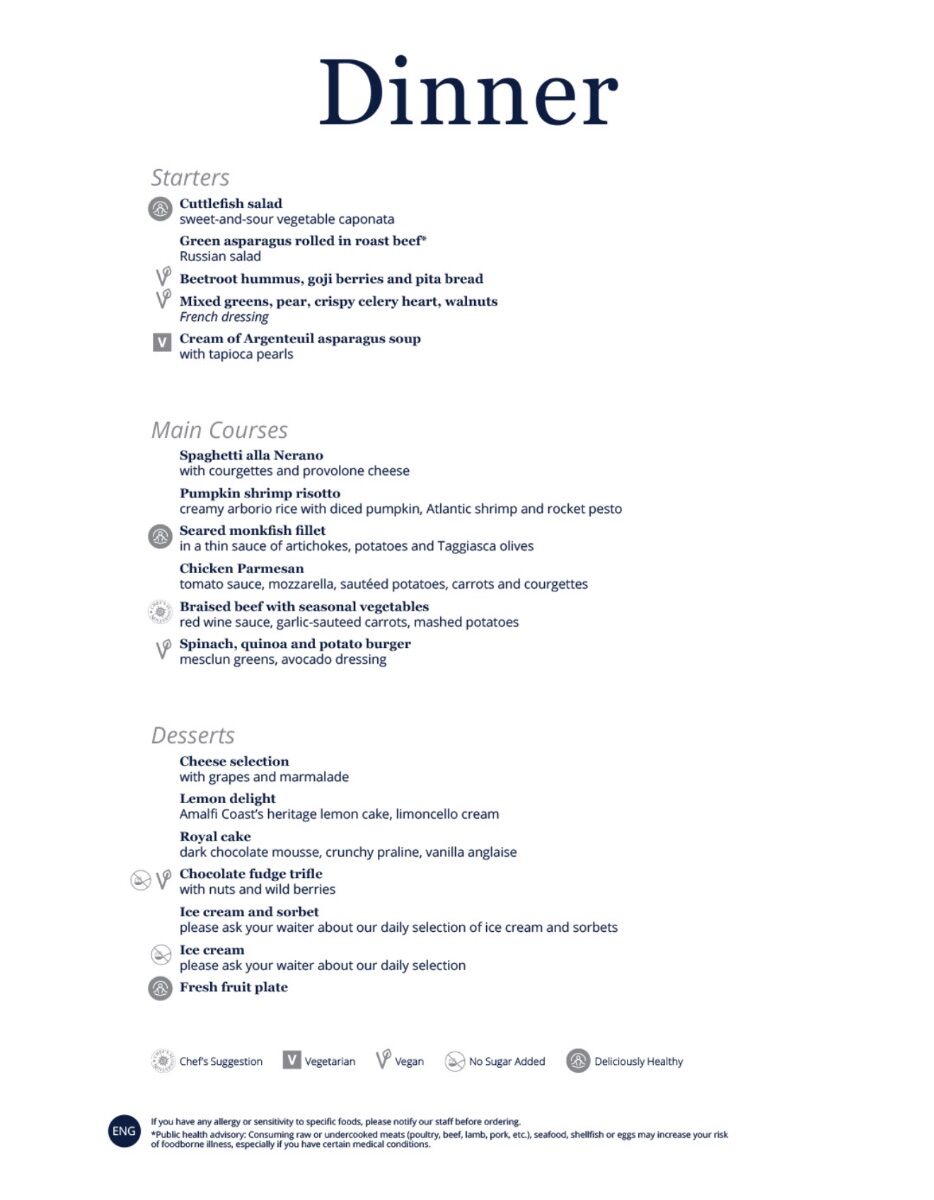 Dinner

Starters

Cuttlefish salad
sweet-and-sour vegetable caponata

Green asparagus rolled in roast beef*
Russian salad

Beetroot hummus, goji berries and pita bread

Mixed greens, pear, crispy celery heart, walnuts
French dressing

V Cream of Argenteuil asparagus soup
with tapioca pearls

Main Courses

Spaghetti alla Nerano
with courgettes and provolone cheese

Pumpkin shrimp risotto
creamy arborio rice with diced pumpkin, Atlantic shrimp and rocket pesto

Seared monkfish fillet
in a thin sauce of artichokes, potatoes and Taggiasca olives

Chicken Parmesan
tomato sauce, mozzarella, sautéed potatoes, carrots and courgettes

Braised beef with seasonal vegetables
red wine sauce, garlic-sauteed carrots, mashed potatoes

Spinach, quinoa and potato burger
mesclun greens, avocado dressing

Desserts

Cheese selection
with grapes and marmalade

Lemon delight
Amalfi Coast's heritage lemon cake, limoncello cream

Royal cake
dark chocolate mousse, crunchy praline, vanilla anglaise

Chocolate fudge trifle
with nuts and wild berries

Ice cream and sorbet
please ask your waiter about our daily selection of ice cream and sorbets

Ice cream
please ask your waiter about our daily selection

Fresh fruit plate

Chef's Suggestion V Vegetarian Vegan No Sugar Added Deliciously Healthy

ENG If you have any allergy or sensitivity to specific foods, please notify our staff before ordering.
*Public health advisory: Consuming raw or undercooked meats (poultry, beef, lamb, pork, etc.), seafood, shellfish or eggs may increase your risk of foodborne illness, especially if you have certain medical conditions.